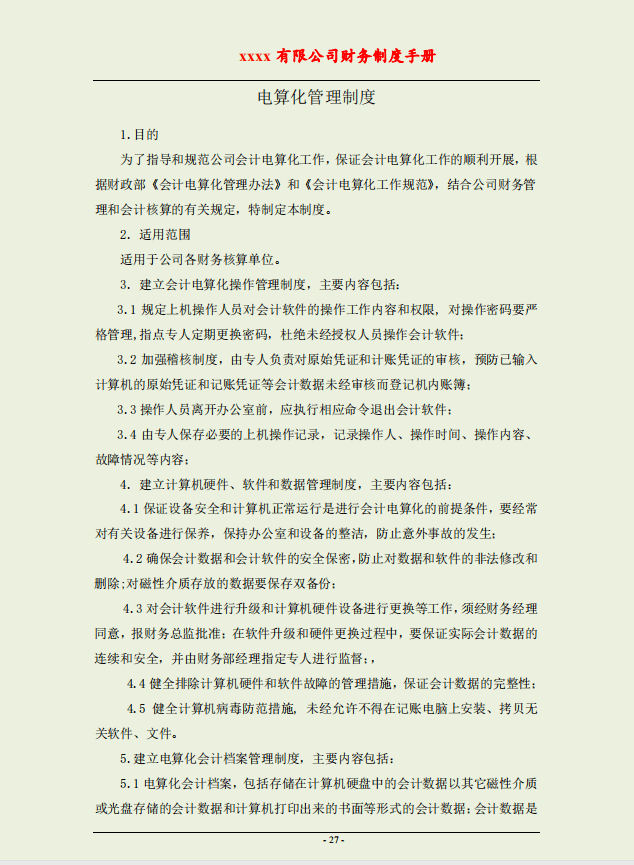 xxxx 有限公司财务制度手册

电算化管理制度

1.目的

为了指导和规范公司会计电算化工作，保证会计电算化工作的顺利开展，根据财政部《会计电算化管理办法》和《会计电算化工作规范》，结合公司财务管理和会计核算的有关规定，特制定本制度。

2. 适用范围

适用于公司各财务核算单位。

3. 建立会计电算化操作管理制度，主要内容包括：

3.1 规定上机操作人员对会计软件的操作工作内容和权限，对操作密码要严格管理，指点专人定期更换密码，杜绝未经授权人员操作会计软件；

3.2 加强稽核制度，由专人负责对原始凭证和计账凭证的审核，预防已输入计算机的原始凭证和记账凭证等会计数据未经审核而登记机内账簿；

3.3 操作人员离开办公室前，应执行相应命令退出会计软件；

3.4 由专人保存必要的上机操作记录，记录操作人、操作时间、操作内容、故障情况等内容；

4. 建立计算机硬件、软件和数据管理制度，主要内容包括：

4.1 保证设备安全和计算机正常运行是进行会计电算化的前提条件，要经常对有关设备进行保养，保持办公室和设备的整洁，防止意外事故的发生；

4.2 确保会计数据和会计软件的安全保密，防止对数据和软件的非法修改和删除；对磁性介质存放的数据要保存双备份；

4.3 对会计软件进行升级和计算机硬件设备进行更换等工作，须经财务经理同意，报财务总监批准；在软件升级和硬件更换过程中，要保证实际会计数据的连续和安全，并由财务部经理指定专人进行监督；，

4.4 健全排除计算机硬件和软件故障的管理措施，保证会计数据的完整性；

4.5 健全计算机病毒防范措施，未经允许不得在记账电脑上安装、拷贝无关软件、文件。

5.建立电算化会计档案管理制度，主要内容包括：

5.1 电算化会计档案，包括存储在计算机硬盘中的会计数据以其它磁性介质或光盘存储的会计数据和计算机打印出来的书面等形式的会计数据；会计数据是

- 27 -